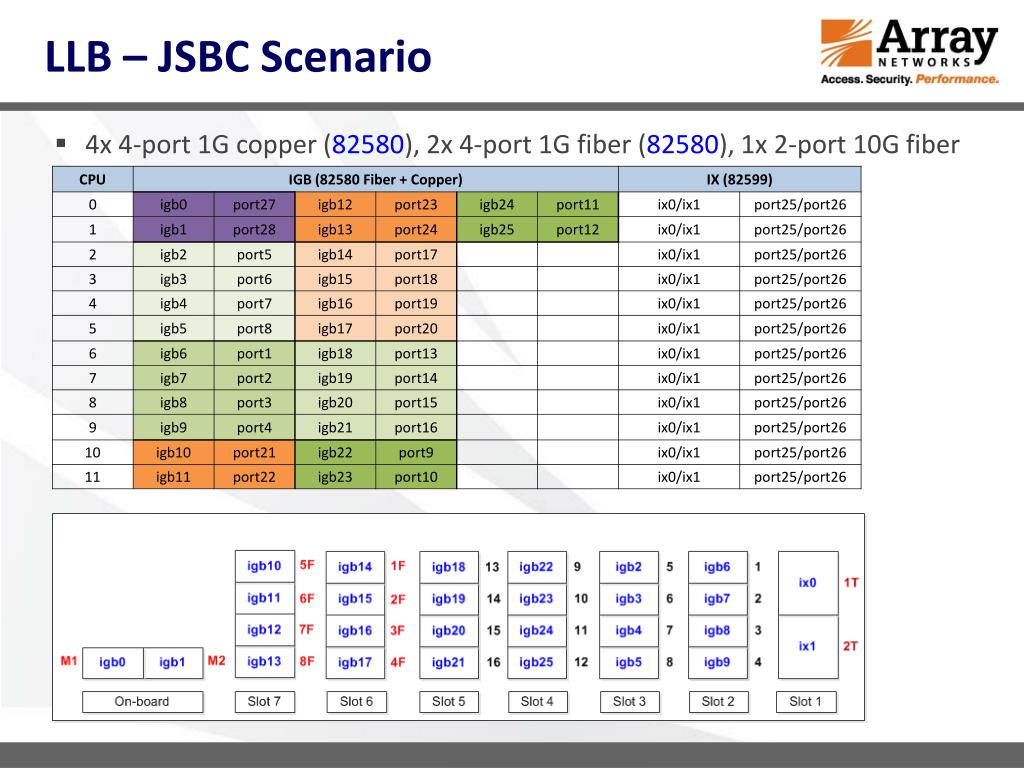 LLB – JSBC Scenario

Array NETWORKS
Access. Security. Performance.

▪ 4x 4-port 1G copper (82580), 2x 4-port 1G fiber (82580), 1x 2-port 10G fiber

| CPU | IGB (82580 Fiber + Copper) | | | | | | IX (82599) | |
|---|---|---|---|---|---|---|---|---|
| 0 | igb0 | port27 | igb12 | port23 | igb24 | port11 | ix0/ix1 | port25/port26 |
| 1 | igb1 | port28 | igb13 | port24 | igb25 | port12 | ix0/ix1 | port25/port26 |
| 2 | igb2 | port5 | igb14 | port17 | | | ix0/ix1 | port25/port26 |
| 3 | igb3 | port6 | igb15 | port18 | | | ix0/ix1 | port25/port26 |
| 4 | igb4 | port7 | igb16 | port19 | | | ix0/ix1 | port25/port26 |
| 5 | igb5 | port8 | igb17 | port20 | | | ix0/ix1 | port25/port26 |
| 6 | igb6 | port1 | igb18 | port13 | | | ix0/ix1 | port25/port26 |
| 7 | igb7 | port2 | igb19 | port14 | | | ix0/ix1 | port25/port26 |
| 8 | igb8 | port3 | igb20 | port15 | | | ix0/ix1 | port25/port26 |
| 9 | igb9 | port4 | igb21 | port16 | | | ix0/ix1 | port25/port26 |
| 10 | igb10 | port21 | igb22 | port9 | | | ix0/ix1 | port25/port26 |
| 11 | igb11 | port22 | igb23 | port10 | | | ix0/ix1 | port25/port26 |

M1 igb0 igb1 M2
On-board

igb10 5F
igb11 6F
igb12 7F
igb13 8F
Slot 7

igb14 1F
igb15 2F
igb16 3F
igb17 4F
Slot 6

igb18 13
igb19 14
igb20 15
igb21 16
Slot 5

igb22 9
igb23 10
igb24 11
igb25 12
Slot 4

igb2 5
igb3 6
igb4 7
igb5 8
Slot 3

igb6 1
igb7 2
igb8 3
igb9 4
Slot 2

ix0 1T
ix1 2T
Slot 1